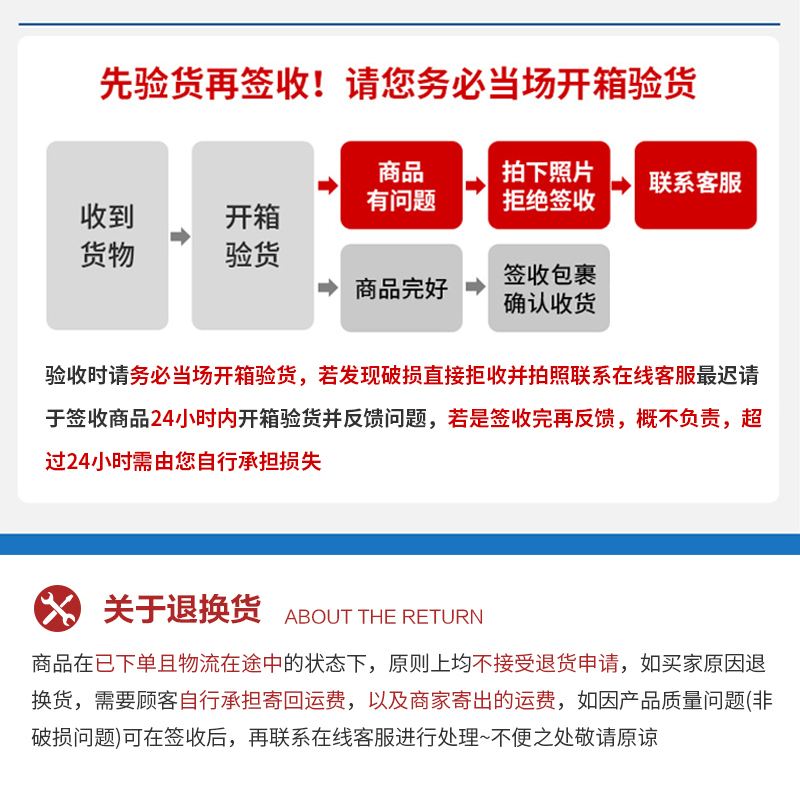 先验货再签收！请您务必当场开箱验货

收到货物

开箱验货

商品有问题

拍下照片拒绝签收

联系客服

商品完好

签收包裹确认收货

验收时请务必当场开箱验货，若发现破损直接拒收并拍照联系在线客服最迟请于签收商品24小时内开箱验货并反馈问题，若是签收完再反馈，概不负责，超过24小时需由您自行承担损失

关于退换货 ABOUT THE RETURN

商品在已下单且物流在途中的状态下，原则上均不接受退货申请，如买家原因退换货，需要顾客自行承担寄回运费，以及商家寄出的运费，如因产品质量问题(非破损问题)可在签收后，再联系在线客服进行处理~不便之处敬请原谅